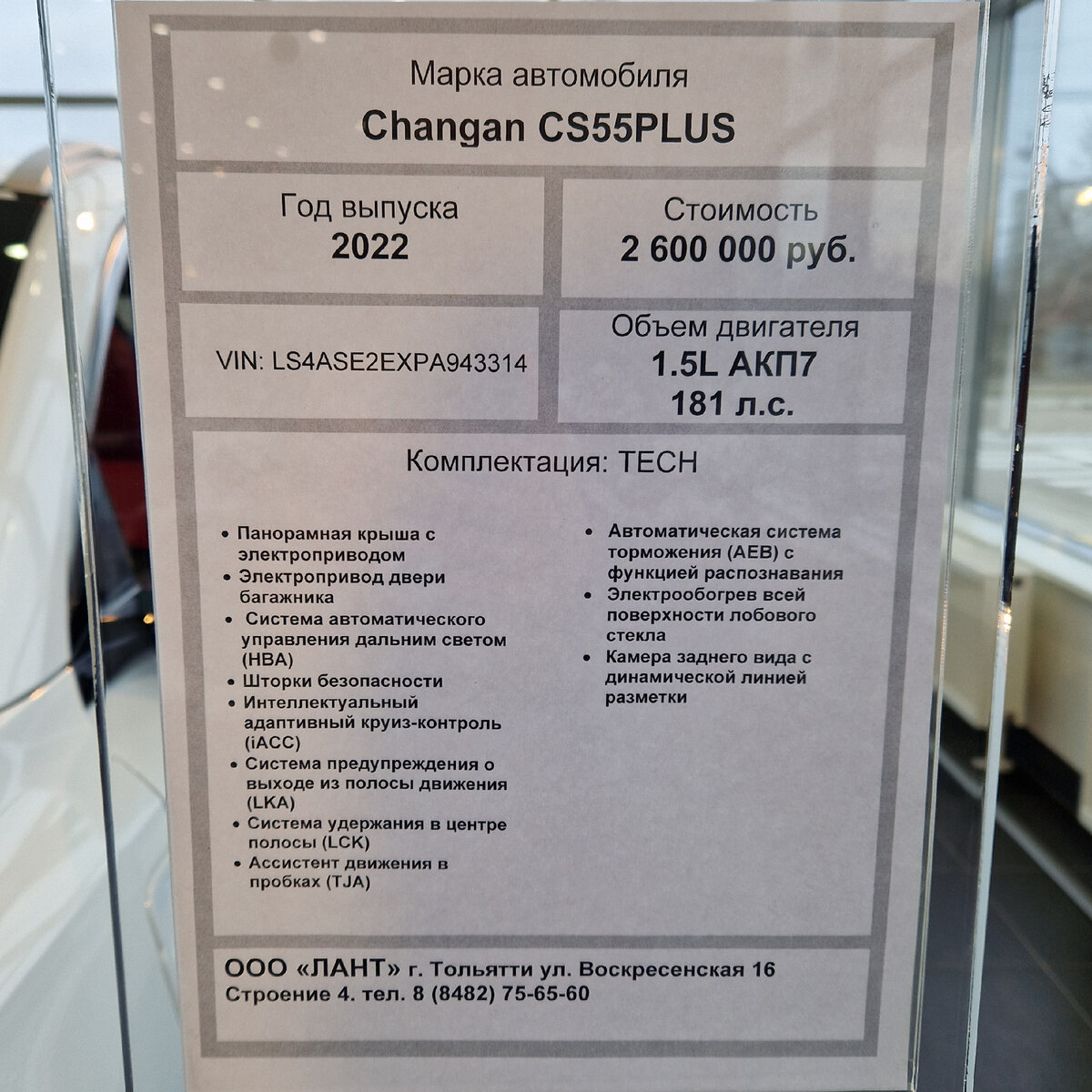 Марка автомобиля
Changan CS55PLUS

Год выпуска
2022

Стоимость
2 600 000 руб.

VIN: LS4ASE2EXPA943314

Объем двигателя
1.5L АКП7
181 л.с.

Комплектация: TECH

• Панорамная крыша с электроприводом
• Электропривод двери багажника
• Система автоматического управления дальним светом (HBA)
• Шторки безопасности
• Интеллектуальный адаптивный круиз-контроль (iACC)
• Система предупреждения о выходе из полосы движения (LKA)
• Система удержания в центре полосы (LCK)
• Ассистент движения в пробках (TJA)

• Автоматическая система торможения (AEB) с функцией распознавания
• Электрообогрев всей поверхности лобового стекла
• Камера заднего вида с динамической линией разметки

ООО «ЛАНТ» г. Тольятти ул. Воскресенская 16 Строение 4. тел. 8 (8482) 75-65-60